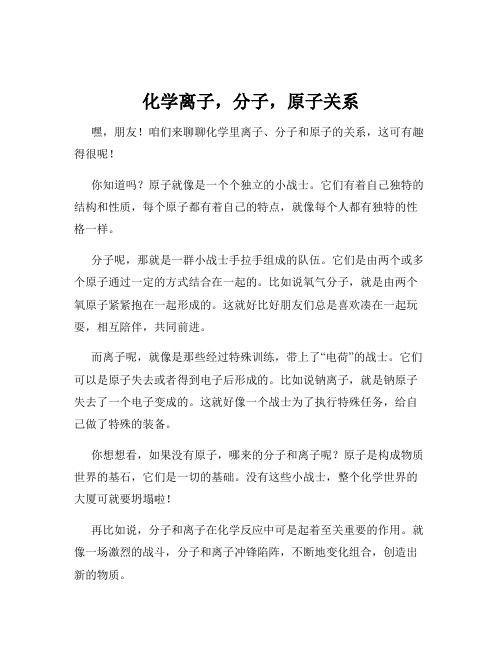 化学离子，分子，原子关系

嘿，朋友！咱们来聊聊化学里离子、分子和原子的关系，这可有趣得很呢！

你知道吗？原子就像是一个个独立的小战士。它们有着自己独特的结构和性质，每个原子都有着自己的特点，就像每个人都有独特的性格一样。

分子呢，那就是一群小战士手拉手组成的队伍。它们是由两个或多个原子通过一定的方式结合在一起的。比如说氧气分子，就是由两个氧原子紧紧抱在一起形成的。这就好比好朋友们总是喜欢凑在一起玩耍，相互陪伴，共同前进。

而离子呢，就像是那些经过特殊训练，带上了“电荷”的战士。它们可以是原子失去或者得到电子后形成的。比如说钠离子，就是钠原子失去了一个电子变成的。这就好像一个战士为了执行特殊任务，给自己做了特殊的装备。

你想想看，如果没有原子，哪来的分子和离子呢？原子是构成物质世界的基石，它们是一切的基础。没有这些小战士，整个化学世界的大厦可就要坍塌啦！

再比如说，分子和离子在化学反应中可是起着至关重要的作用。就像一场激烈的战斗，分子和离子冲锋陷阵，不断地变化组合，创造出新的物质。